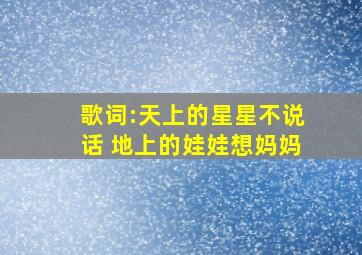 歌词:天上的星星不说话 地上的娃娃想妈妈